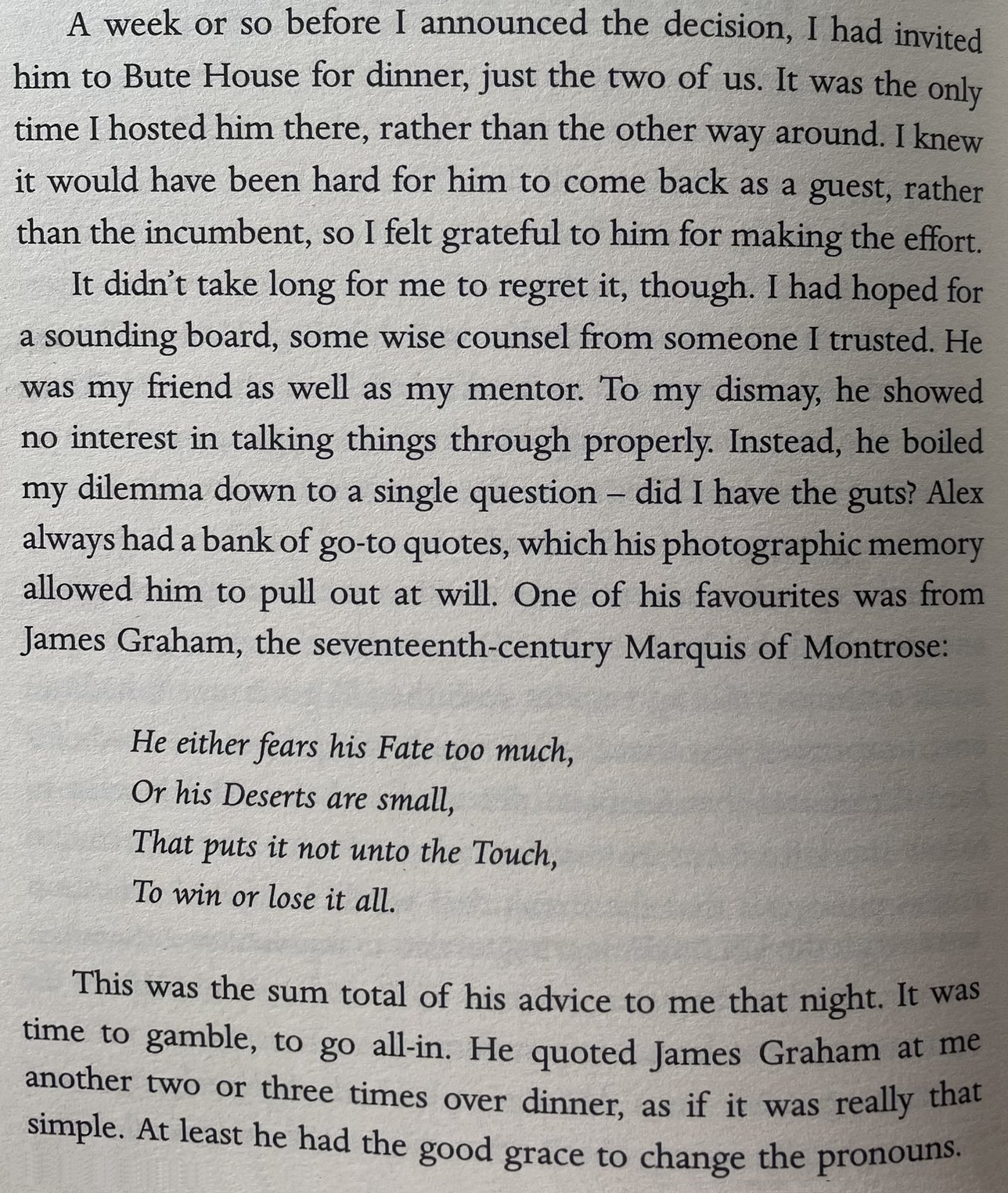 A week or so before I announced the decision, I had invited him to Bute House for dinner, just the two of us. It was the only time I hosted him there, rather than the other way around. I knew it would have been hard for him to come back as a guest, rather than the incumbent, so I felt grateful to him for making the effort.

It didn't take long for me to regret it, though. I had hoped for a sounding board, some wise counsel from someone I trusted. He was my friend as well as my mentor. To my dismay, he showed no interest in talking things through properly. Instead, he boiled my dilemma down to a single question – did I have the guts? Alex always had a bank of go-to quotes, which his photographic memory allowed him to pull out at will. One of his favourites was from James Graham, the seventeenth-century Marquis of Montrose:

He either fears his Fate too much,
Or his Deserts are small,
That puts it not unto the Touch,
To win or lose it all.

This was the sum total of his advice to me that night. It was time to gamble, to go all-in. He quoted James Graham at me another two or three times over dinner, as if it was really that simple. At least he had the good grace to change the pronouns.